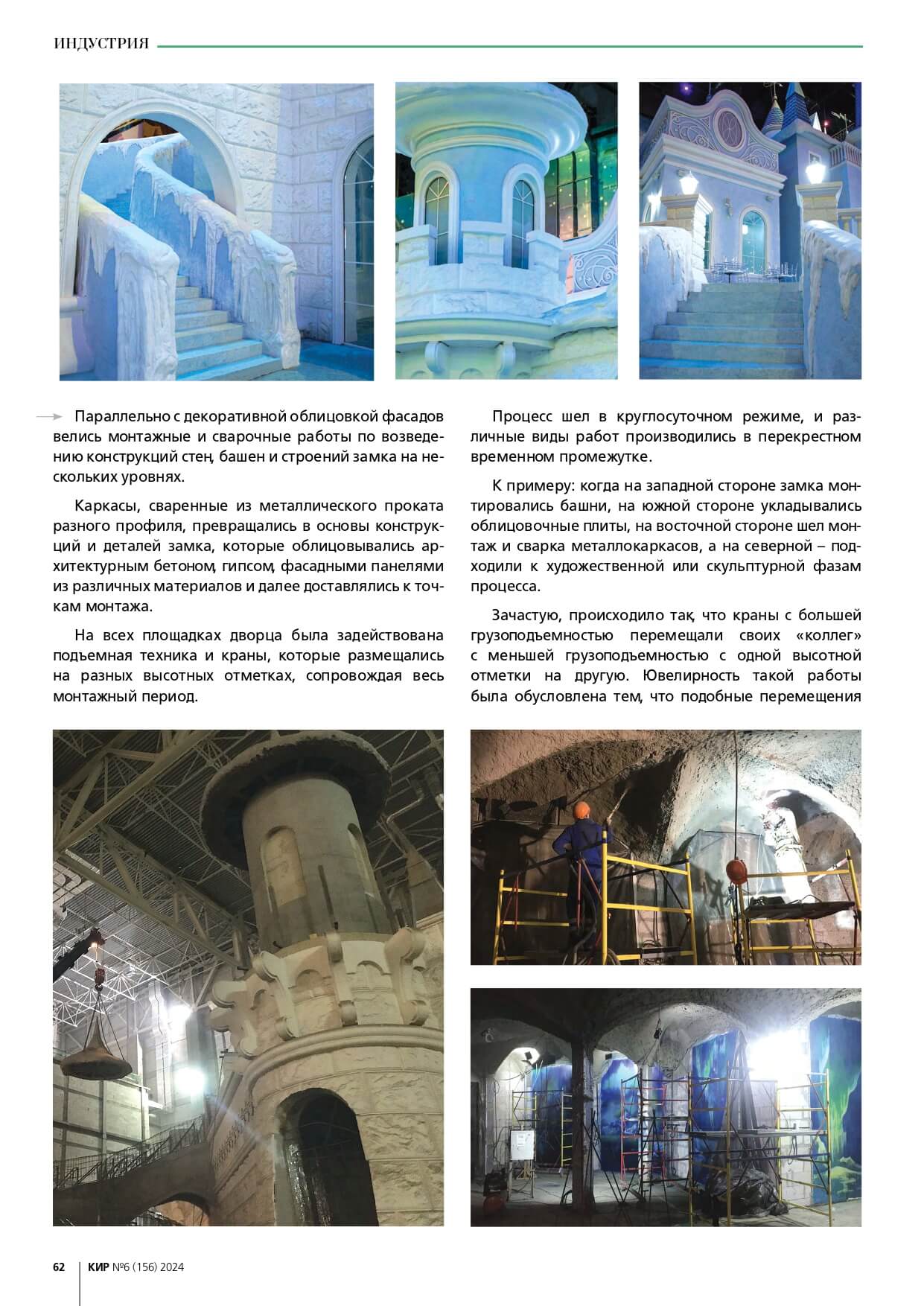 ИНДУСТРИЯ

Параллельно с декоративной облицовкой фасадов велись монтажные и сварочные работы по возведению конструкций стен, башен и строений замка на нескольких уровнях.

Каркасы, сваренные из металлического проката разного профиля, превращались в основы конструкций и деталей замка, которые облицовывались архитектурным бетоном, гипсом, фасадными панелями из различных материалов и далее доставлялись к точкам монтажа.

На всех площадках дворца была задействована подъемная техника и краны, которые размещались на разных высотных отметках, сопровождая весь монтажный период.

Процесс шел в круглосуточном режиме, и различные виды работ производились в перекрестном временном промежутке.

К примеру: когда на западной стороне замка монтировались башни, на южной стороне укладывались облицовочные плиты, на восточной стороне шел монтаж и сварка металлокаркасов, а на северной – подходили к художественной или скульптурной фазам процесса.

Зачастую, происходило так, что краны с большей грузоподъемностью перемещали своих «коллег» с меньшей грузоподъемностью с одной высотной отметки на другую. Ювелирность такой работы была обусловлена тем, что подобные перемещения

62 КИР №6 (156) 2024